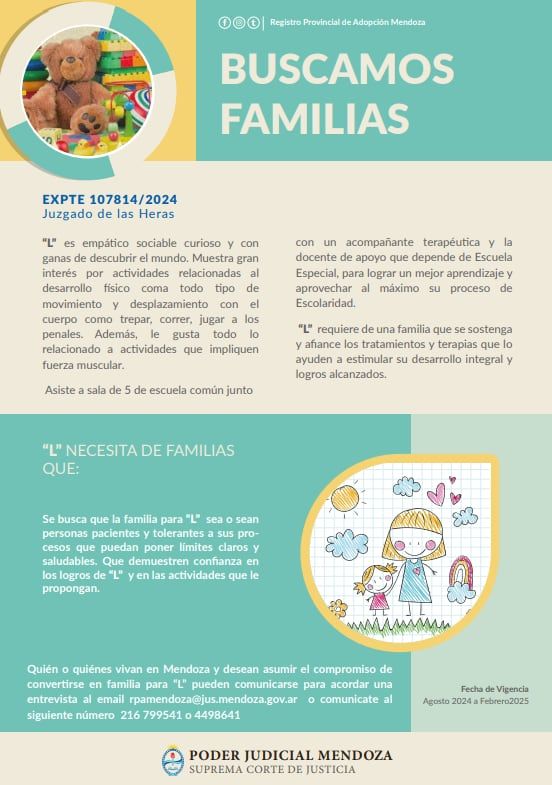 Registro Provincial de Adopción Mendoza

BUSCAMOS FAMILIAS

EXPTE 107814/2024
Juzgado de las Heras

"L" es empático sociable curioso y con ganas de descubrir el mundo. Muestra gran interés por actividades relacionadas al desarrollo físico coma todo tipo de movimiento y desplazamiento con el cuerpo como trepar, correr, jugar a los penales. Además, le gusta todo lo relacionado a actividades que impliquen fuerza muscular.

Asiste a sala de 5 de escuela común junto con un acompañante terapéutica y la docente de apoyo que depende de Escuela Especial, para lograr un mejor aprendizaje y aprovechar al máximo su proceso de Escolaridad.

"L" requiere de una familia que se sostenga y afiance los tratamientos y terapias que lo ayuden a estimular su desarrollo integral y logros alcanzados.

"L" NECESITA DE FAMILIAS QUE:

Se busca que la familia para "L" sea o sean personas pacientes y tolerantes a sus procesos que puedan poner límites claros y saludables. Que demuestren confianza en los logros de "L" y en las actividades que le propongan.

Quién o quiénes vivan en Mendoza y desean asumir el compromiso de convertirse en familia para "L" pueden comunicarse para acordar una entrevista al email rpamendoza@jus.mendoza.gov.ar o comunicate al siguiente número 216 799541 o 4498641

Fecha de Vigencia
Agosto 2024 a Febrero2025

PODER JUDICIAL MENDOZA
SUPREMA CORTE DE JUSTICIA